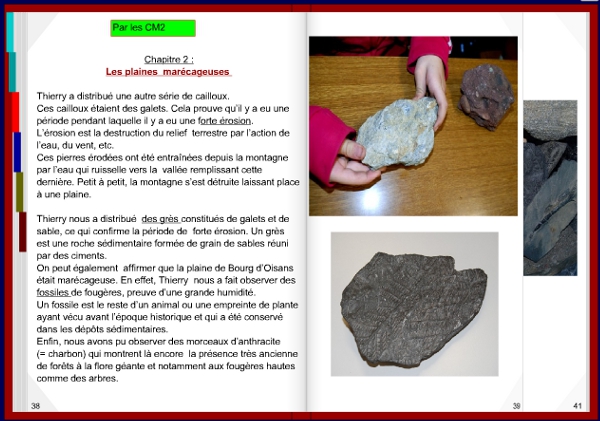 Par les CM2

Chapitre 2 :
Les plaines marécageuses

Thierry a distribué une autre série de cailloux.
Ces cailloux étaient des galets. Cela prouve qu'il y a eu une période pendant laquelle il y a eu une forte érosion.
L'érosion est la destruction du relief terrestre par l'action de l'eau, du vent, etc.
Ces pierres érodées ont été entraînées depuis la montagne par l'eau qui ruisselle vers la vallée remplissant cette dernière. Petit à petit, la montagne s'est détruite laissant place à une plaine.

Thierry nous a distribué des grès constitués de galets et de sable, ce qui confirme la période de forte érosion. Un grès est une roche sédimentaire formée de grain de sables réuni par des ciments.
On peut également affirmer que la plaine de Bourg d'Oisans était marécageuse. En effet, Thierry nous a fait observer des fossiles de fougères, preuve d'une grande humidité.
Un fossile est le reste d'un animal ou une empreinte de plante ayant vécu avant l'époque historique et qui a été conservé dans les dépôts sédimentaires.
Enfin, nous avons pu observer des morceaux d'anthracite (= charbon) qui montrent là encore la présence très ancienne de forêts à la flore géante et notamment aux fougères hautes comme des arbres.

38

39

41